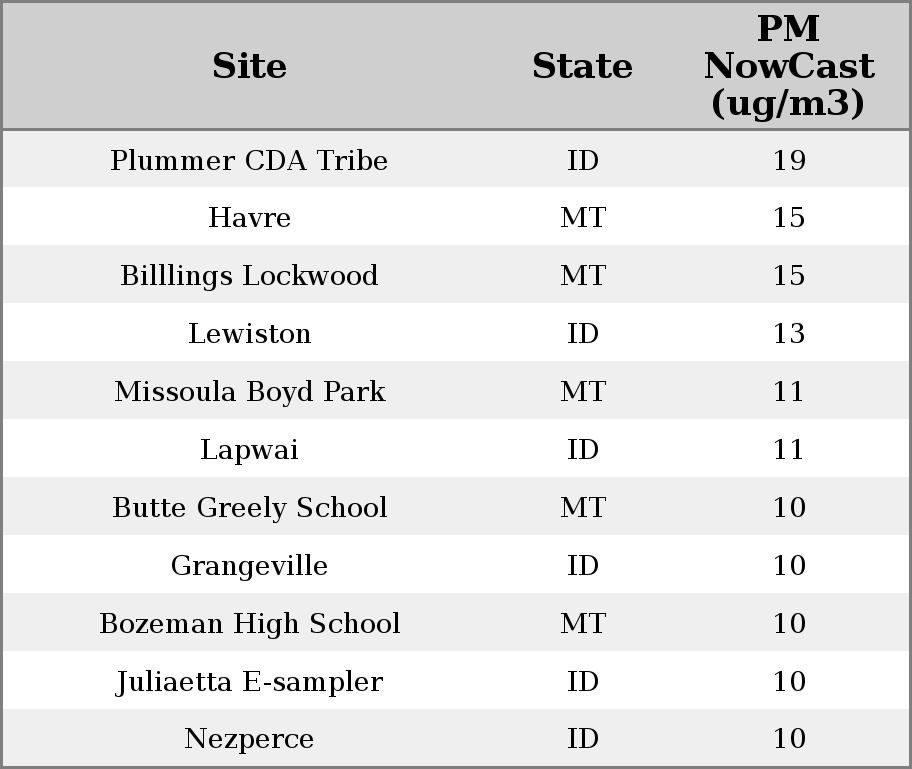 | Site | State | PM NowCast (ug/m3) |
|---|---|---|
| Plummer CDA Tribe | ID | 19 |
| Havre | MT | 15 |
| Billlings Lockwood | MT | 15 |
| Lewiston | ID | 13 |
| Missoula Boyd Park | MT | 11 |
| Lapwai | ID | 11 |
| Butte Greely School | MT | 10 |
| Grangeville | ID | 10 |
| Bozeman High School | MT | 10 |
| Juliaetta E-sampler | ID | 10 |
| Nezperce | ID | 10 |